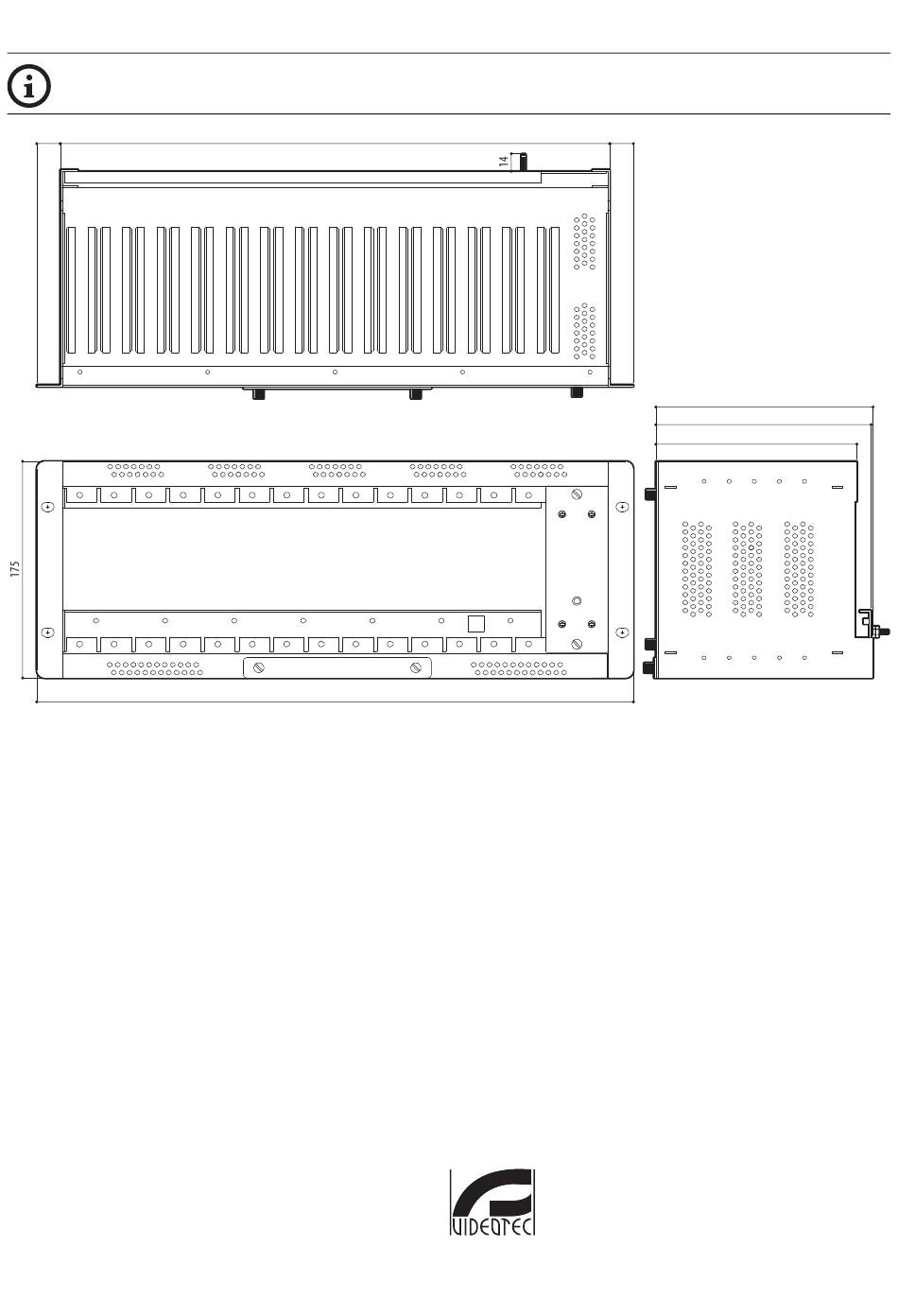 14

175

VIDEOTEC